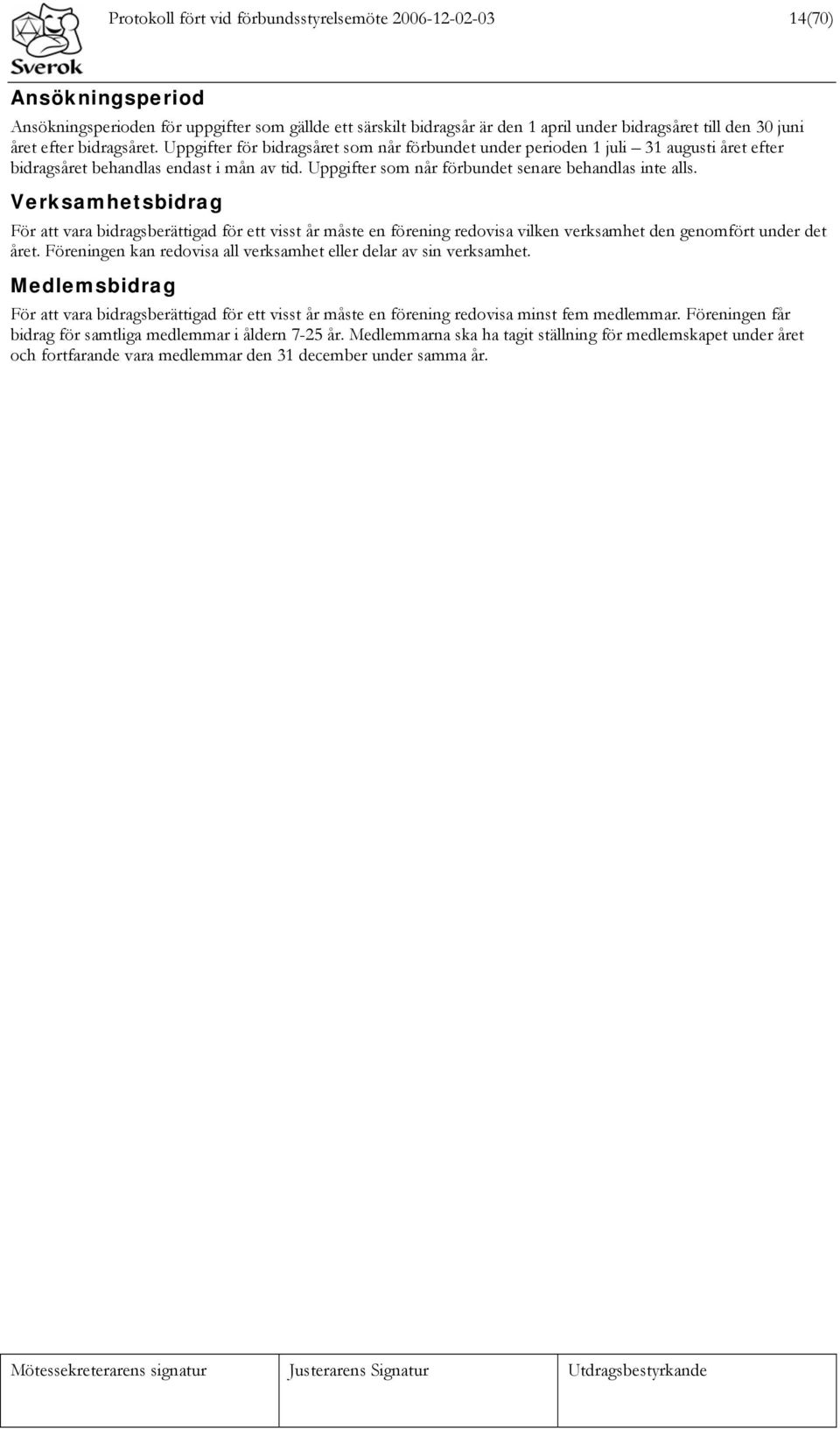 Sverok

Protokoll fört vid förbundsstyrelsemöte 2006-12-02-03

14(70)

Ansökningsperiod

Ansökningsperioden för uppgifter som gällde ett särskilt bidragsår är den 1 april under bidragsåret till den 30 juni året efter bidragsåret. Uppgifter för bidragsåret som når förbundet under perioden 1 juli – 31 augusti året efter bidragsåret behandlas endast i mån av tid. Uppgifter som når förbundet senare behandlas inte alls.

Verksamhetsbidrag

För att vara bidragsberättigad för ett visst år måste en förening redovisa vilken verksamhet den genomfört under det året. Föreningen kan redovisa all verksamhet eller delar av sin verksamhet.

Medlemsbidrag

För att vara bidragsberättigad för ett visst år måste en förening redovisa minst fem medlemmar. Föreningen får bidrag för samtliga medlemmar i åldern 7-25 år. Medlemmarna ska ha tagit ställning för medlemskapet under året och fortfarande vara medlemmar den 31 december under samma år.

| Mötessekreterarens signatur | Justerarens Signatur | Utdragsbestyrkande |
|---|---|---|
| | | |